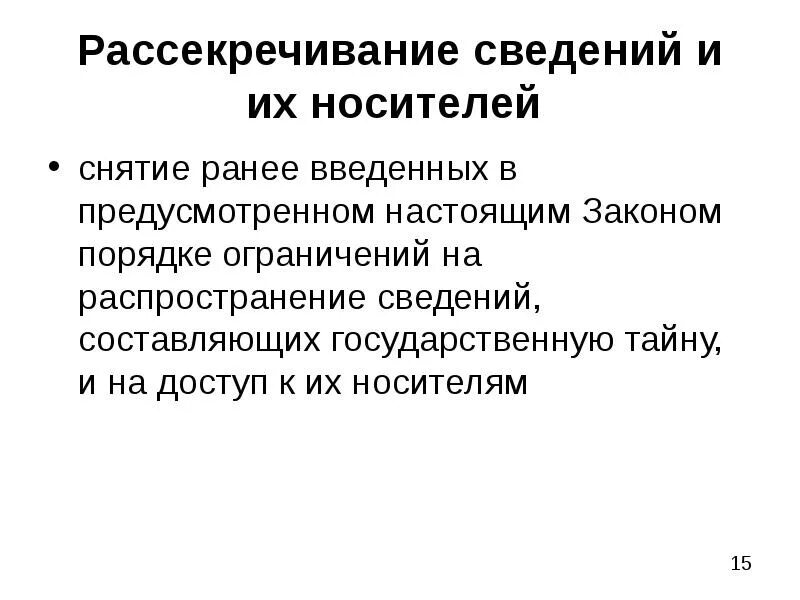 Рассекречивание сведений и их носителей

• снятие ранее введенных в предусмотренном настоящим Законом порядке ограничений на распространение сведений, составляющих государственную тайну, и на доступ к их носителям

15